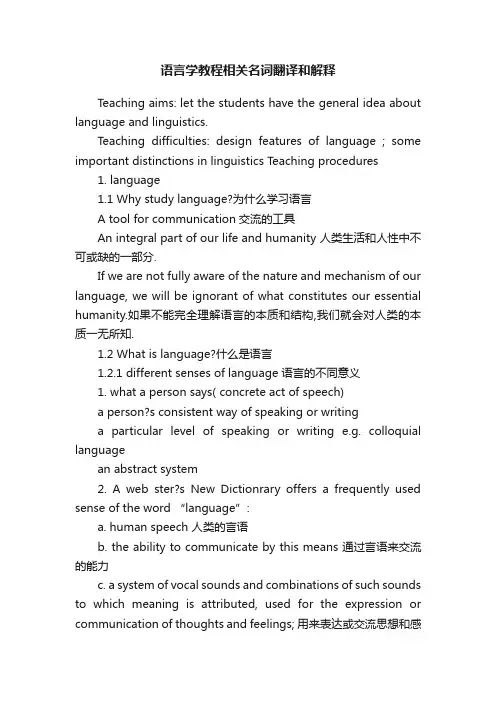 语言学教程相关名词翻译和解释

Teaching aims: let the students have the general idea about language and linguistics.

Teaching difficulties: design features of language ; some important distinctions in linguistics Teaching procedures

1. language

1.1 Why study language?为什么学习语言

A tool for communication 交流的工具

An integral part of our life and humanity 人类生活和人性中不可或缺的一部分.

If we are not fully aware of the nature and mechanism of our language, we will be ignorant of what constitutes our essential humanity.如果不能完全理解语言的本质和结构,我们就会对人类的本质一无所知.

1.2 What is language?什么是语言

1.2.1 different senses of language 语言的不同意义

1. what a person says( concrete act of speech)

a person?s consistent way of speaking or writing

a particular level of speaking or writing e.g. colloquial language

an abstract system

2. A web ster?s New Dictionrary offers a frequently used sense of the word “language”:

a. human speech 人类的言语

b. the ability to communicate by this means 通过言语来交流的能力

c. a system of vocal sounds and combinations of such sounds to which meaning is attributed, used for the expression or communication of thoughts and feelings; 用来表达或交流思想和感